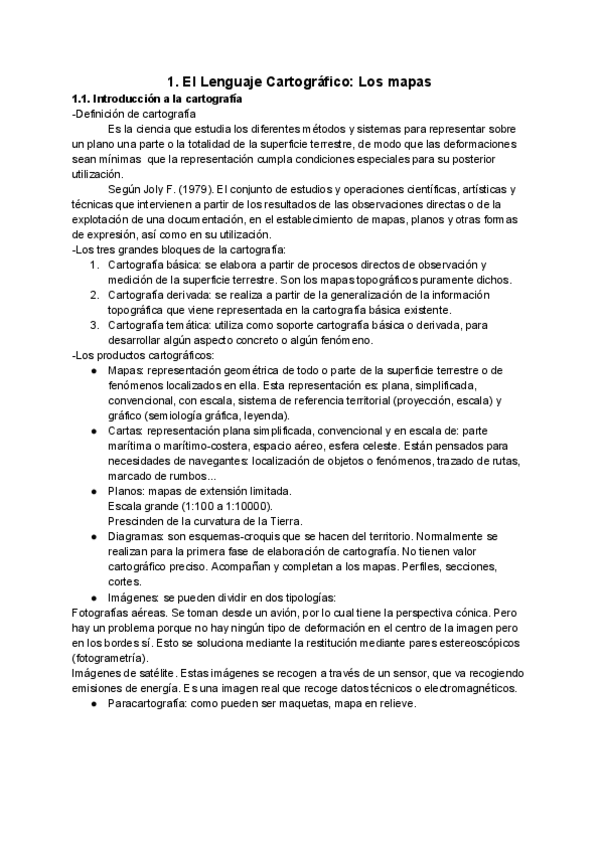 1. El Lenguaje Cartográfico: Los mapas

1.1. Introducción a la cartografía

-Definición de cartografía

Es la ciencia que estudia los diferentes métodos y sistemas para representar sobre un plano una parte o la totalidad de la superficie terrestre, de modo que las deformaciones sean mínimas que la representación cumpla condiciones especiales para su posterior utilización.

Según Joly F. (1979). El conjunto de estudios y operaciones científicas, artísticas y técnicas que intervienen a partir de los resultados de las observaciones directas o de la explotación de una documentación, en el establecimiento de mapas, planos y otras formas de expresión, así como en su utilización.

-Los tres grandes bloques de la cartografía:

1. Cartografía básica: se elabora a partir de procesos directos de observación y medición de la superficie terrestre. Son los mapas topográficos puramente dichos.
2. Cartografía derivada: se realiza a partir de la generalización de la información topográfica que viene representada en la cartografía básica existente.
3. Cartografía temática: utiliza como soporte cartografía básica o derivada, para desarrollar algún aspecto concreto o algún fenómeno.

-Los productos cartográficos:

● Mapas: representación geométrica de todo o parte de la superficie terrestre o de fenómenos localizados en ella. Esta representación es: plana, simplificada, convencional, con escala, sistema de referencia territorial (proyección, escala) y gráfico (semiología gráfica, leyenda).
● Cartas: representación plana simplificada, convencional y en escala de: parte marítima o marítimo-costera, espacio aéreo, esfera celeste. Están pensados para necesidades de navegantes: localización de objetos o fenómenos, trazado de rutas, marcado de rumbos...
● Planos: mapas de extensión limitada.
Escala grande (1:100 a 1:10000).
Prescinden de la curvatura de la Tierra.
● Diagramas: son esquemas-croquis que se hacen del territorio. Normalmente se realizan para la primera fase de elaboración de cartografía. No tienen valor cartográfico preciso. Acompañan y completan a los mapas. Perfiles, secciones, cortes.
● Imágenes: se pueden dividir en dos tipologías:

Fotografías aéreas. Se toman desde un avión, por lo cual tiene la perspectiva cónica. Pero hay un problema porque no hay ningún tipo de deformación en el centro de la imagen pero en los bordes sí. Esto se soluciona mediante la restitución mediante pares estereoscópicos (fotogrametría).

Imágenes de satélite. Estas imágenes se recogen a través de un sensor, que va recogiendo emisiones de energía. Es una imagen real que recoge datos técnicos o electromagnéticos.

● Paracartografía: como pueden ser maquetas, mapa en relieve.